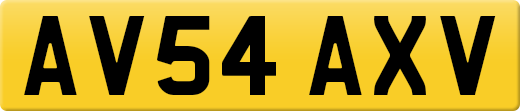 AV54 AXV